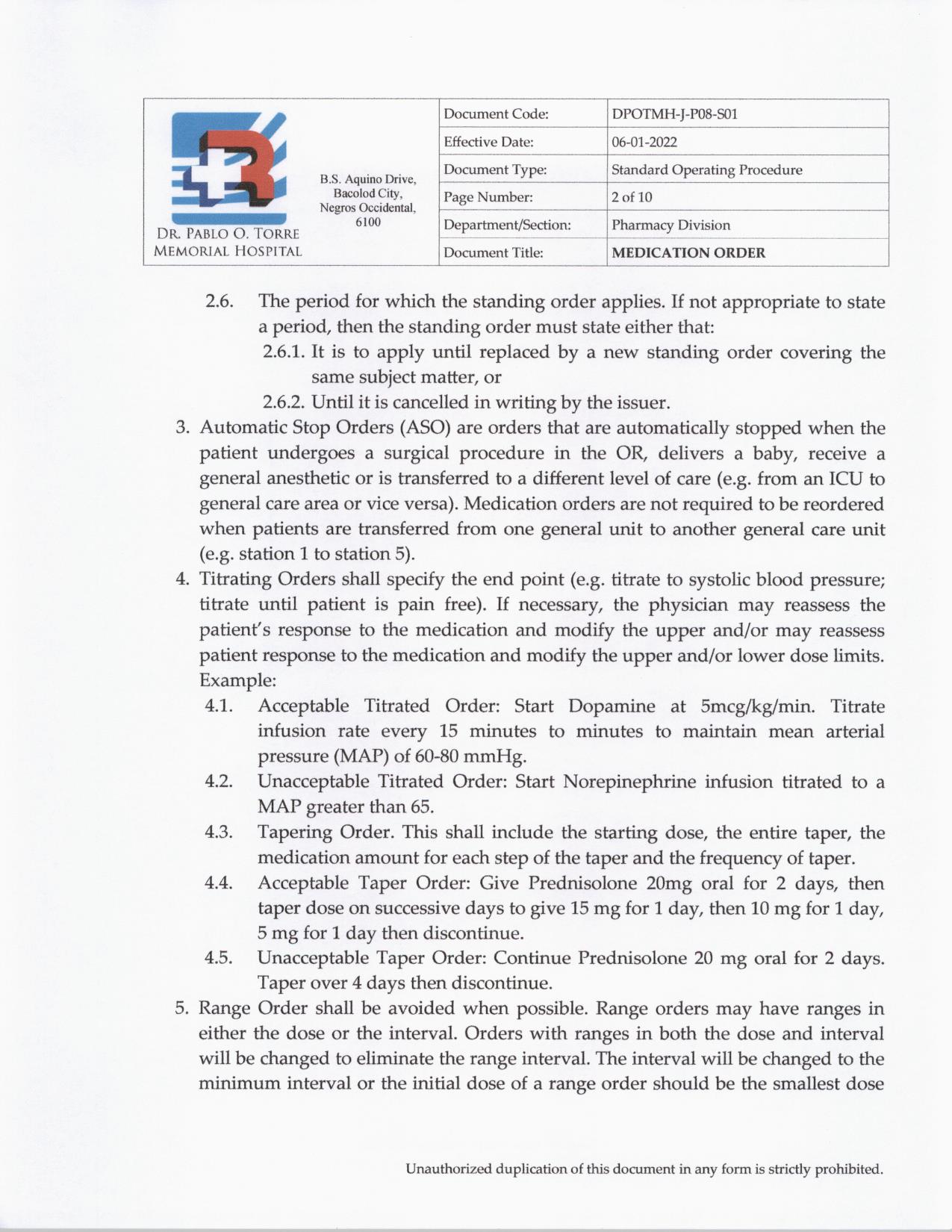 DR. PABLO O. TORRE MEMORIAL HOSPITAL

B.S. Aquino Drive, Bacolod City, Negros Occidental, 6100

| Document Code: | DPOTMH-J-P08-S01 |
|---|---|
| Effective Date: | 06-01-2022 |
| Document Type: | Standard Operating Procedure |
| Page Number: | 2 of 10 |
| Department/Section: | Pharmacy Division |
| Document Title: | MEDICATION ORDER |

2.6. The period for which the standing order applies. If not appropriate to state a period, then the standing order must state either that:

2.6.1. It is to apply until replaced by a new standing order covering the same subject matter, or

2.6.2. Until it is cancelled in writing by the issuer.

3. Automatic Stop Orders (ASO) are orders that are automatically stopped when the patient undergoes a surgical procedure in the OR, delivers a baby, receive a general anesthetic or is transferred to a different level of care (e.g. from an ICU to general care area or vice versa). Medication orders are not required to be reordered when patients are transferred from one general unit to another general care unit (e.g. station 1 to station 5).

4. Titrating Orders shall specify the end point (e.g. titrate to systolic blood pressure; titrate until patient is pain free). If necessary, the physician may reassess the patient's response to the medication and modify the upper and/or may reassess patient response to the medication and modify the upper and/or lower dose limits. Example:

4.1. Acceptable Titrated Order: Start Dopamine at 5mcg/kg/min. Titrate infusion rate every 15 minutes to minutes to maintain mean arterial pressure (MAP) of 60-80 mmHg.

4.2. Unacceptable Titrated Order: Start Norepinephrine infusion titrated to a MAP greater than 65.

4.3. Tapering Order. This shall include the starting dose, the entire taper, the medication amount for each step of the taper and the frequency of taper.

4.4. Acceptable Taper Order: Give Prednisolone 20mg oral for 2 days, then taper dose on successive days to give 15 mg for 1 day, then 10 mg for 1 day, 5 mg for 1 day then discontinue.

4.5. Unacceptable Taper Order: Continue Prednisolone 20 mg oral for 2 days. Taper over 4 days then discontinue.

5. Range Order shall be avoided when possible. Range orders may have ranges in either the dose or the interval. Orders with ranges in both the dose and interval will be changed to eliminate the range interval. The interval will be changed to the minimum interval or the initial dose of a range order should be the smallest dose

Unauthorized duplication of this document in any form is strictly prohibited.